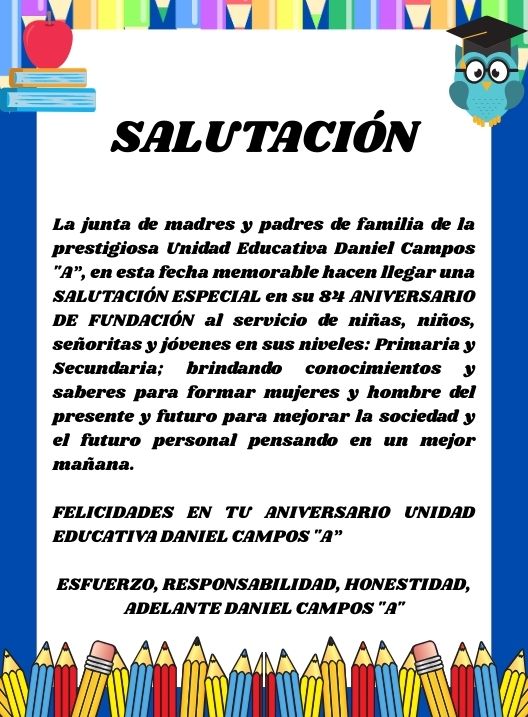 SALUTACIÓN

La junta de madres y padres de familia de la prestigiosa Unidad Educativa Daniel Campos "A", en esta fecha memorable hacen llegar una SALUTACIÓN ESPECIAL en su 84 ANIVERSARIO DE FUNDACIÓN al servicio de niñas, niños, señoritas y jóvenes en sus niveles: Primaria y Secundaria; brindando conocimientos y saberes para formar mujeres y hombre del presente y futuro para mejorar la sociedad y el futuro personal pensando en un mejor mañana.

FELICIDADES EN TU ANIVERSARIO UNIDAD EDUCATIVA DANIEL CAMPOS "A"

ESFUERZO, RESPONSABILIDAD, HONESTIDAD, ADELANTE DANIEL CAMPOS "A"